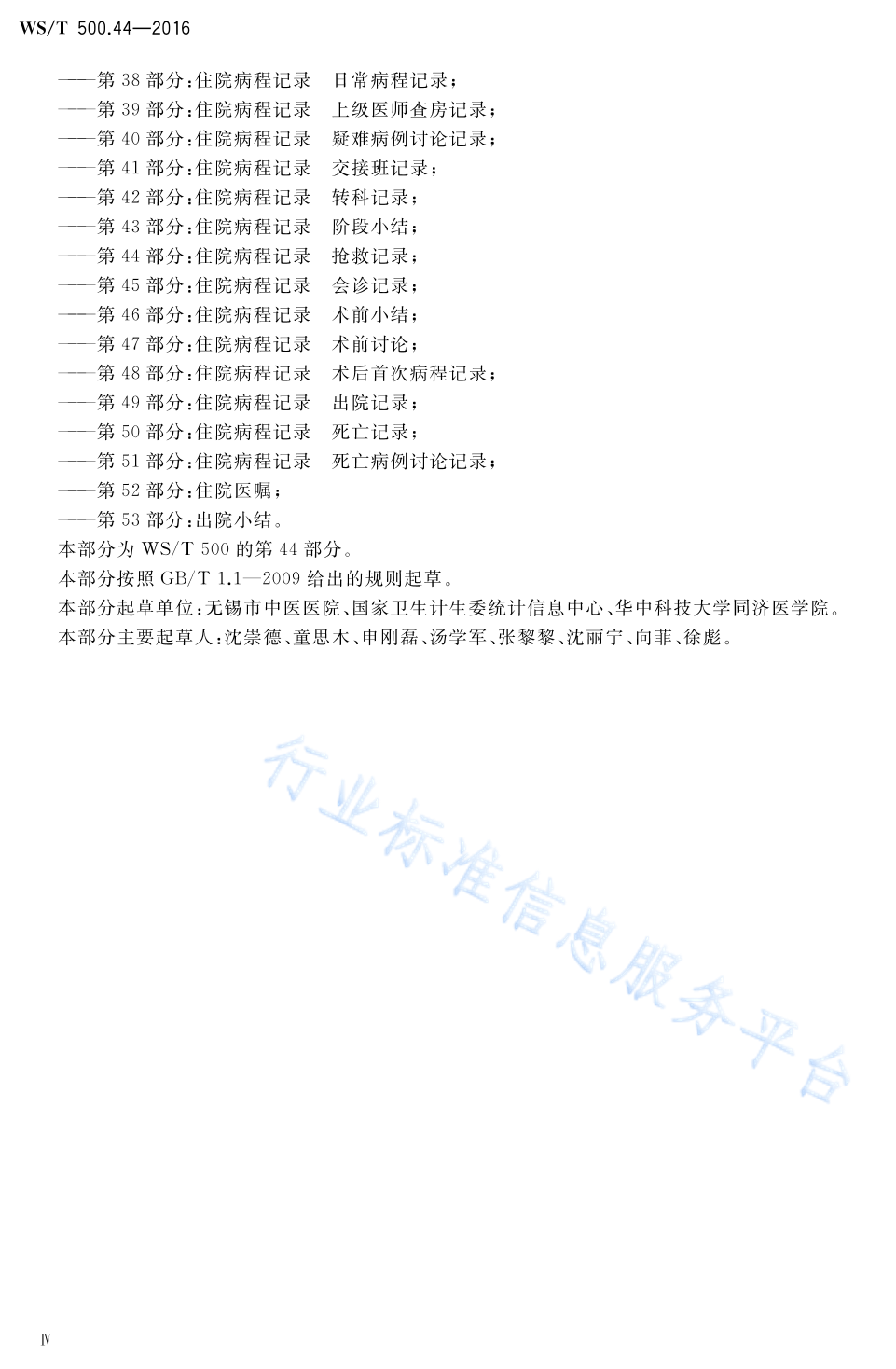 WS/T 500.44—2016

——第 38 部分：住院病程记录　日常病程记录；
——第 39 部分：住院病程记录　上级医师查房记录；
——第 40 部分：住院病程记录　疑难病例讨论记录；
——第 41 部分：住院病程记录　交接班记录；
——第 42 部分：住院病程记录　转科记录；
——第 43 部分：住院病程记录　阶段小结；
——第 44 部分：住院病程记录　抢救记录；
——第 45 部分：住院病程记录　会诊记录；
——第 46 部分：住院病程记录　术前小结；
——第 47 部分：住院病程记录　术前讨论；
——第 48 部分：住院病程记录　术后首次病程记录；
——第 49 部分：住院病程记录　出院记录；
——第 50 部分：住院病程记录　死亡记录；
——第 51 部分：住院病程记录　死亡病例讨论记录；
——第 52 部分：住院医嘱；
——第 53 部分：出院小结。

本部分为 WS/T 500 的第 44 部分。

本部分按照 GB/T 1.1—2009 给出的规则起草。

本部分起草单位：无锡市中医医院、国家卫生计生委统计信息中心、华中科技大学同济医学院。

本部分主要起草人：沈崇德、童思木、申刚磊、汤学军、张黎黎、沈丽宁、向菲、徐彪。

行业标准信息服务平台

Ⅳ